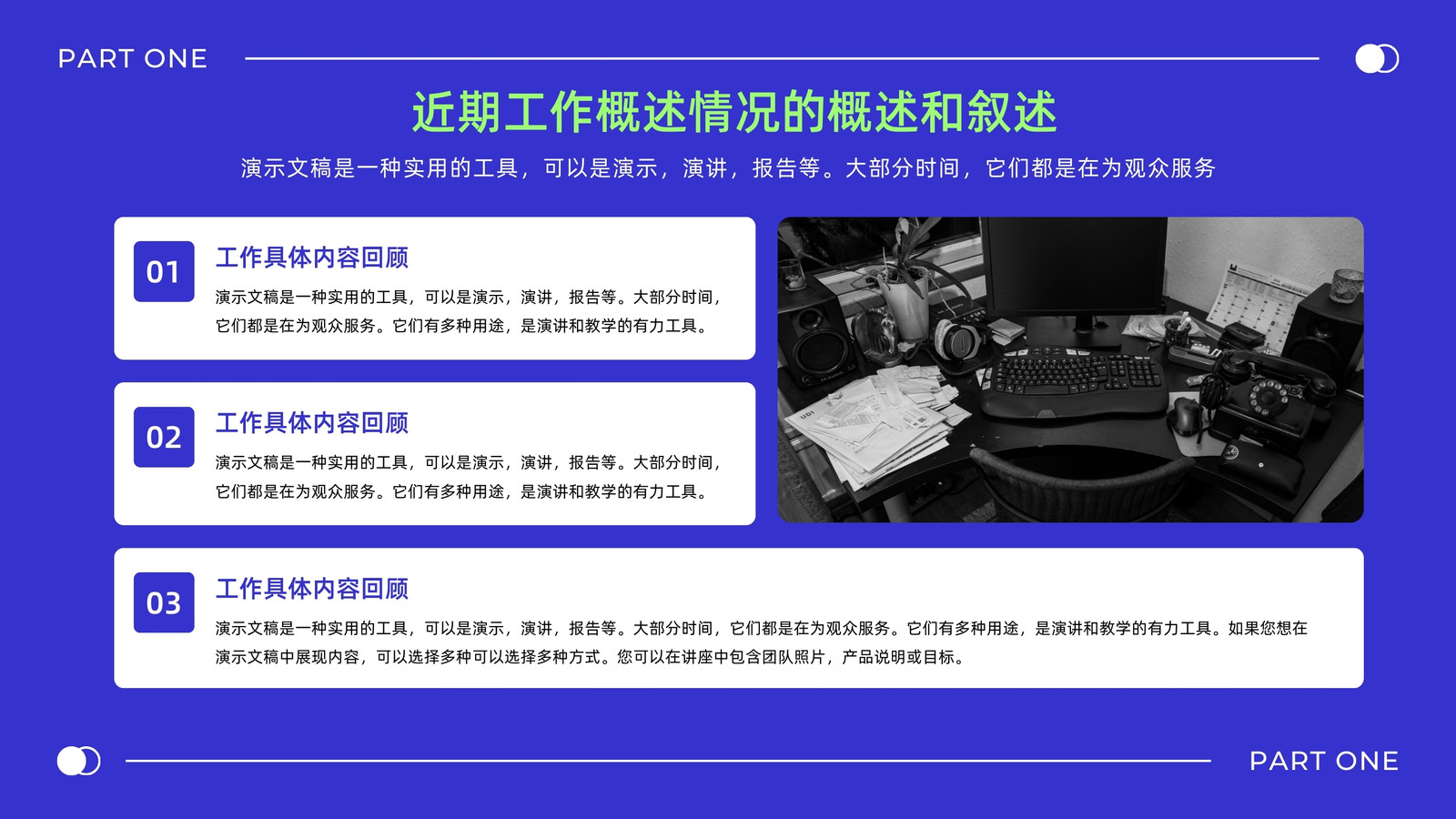 PART ONE

近期工作概述情况的概述和叙述

演示文稿是一种实用的工具，可以是演示，演讲，报告等。大部分时间，它们都是在为观众服务

01

工作具体内容回顾

演示文稿是一种实用的工具，可以是演示，演讲，报告等。大部分时间，它们都是在为观众服务。它们有多种用途，是演讲和教学的有力工具。

02

工作具体内容回顾

演示文稿是一种实用的工具，可以是演示，演讲，报告等。大部分时间，它们都是在为观众服务。它们有多种用途，是演讲和教学的有力工具。

03

工作具体内容回顾

演示文稿是一种实用的工具，可以是演示，演讲，报告等。大部分时间，它们都是在为观众服务。它们有多种用途，是演讲和教学的有力工具。如果您想在演示文稿中展现内容，可以选择多种可以选择多种方式。您可以在讲座中包含团队照片，产品说明或目标。

PART ONE